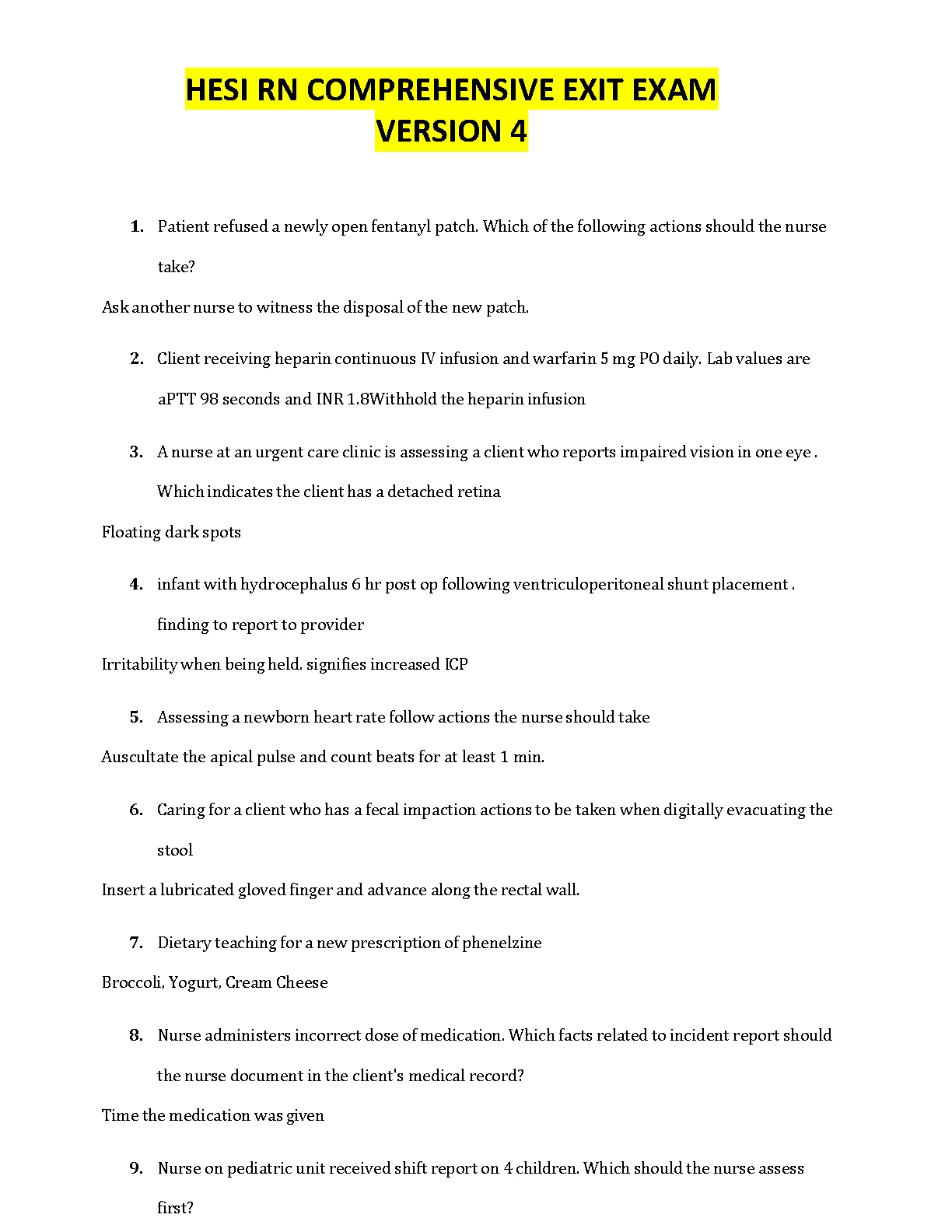 HESI RN COMPREHENSIVE EXIT EXAM
VERSION 4

1. Patient refused a newly open fentanyl patch. Which of the following actions should the nurse take?

Ask another nurse to witness the disposal of the new patch.

2. Client receiving heparin continuous IV infusion and warfarin 5 mg PO daily. Lab values are aPTT 98 seconds and INR 1.8Withhold the heparin infusion

3. A nurse at an urgent care clinic is assessing a client who reports impaired vision in one eye . Which indicates the client has a detached retina

Floating dark spots

4. infant with hydrocephalus 6 hr post op following ventriculoperitoneal shunt placement . finding to report to provider

Irritability when being held. signifies increased ICP

5. Assessing a newborn heart rate follow actions the nurse should take

Auscultate the apical pulse and count beats for at least 1 min.

6. Caring for a client who has a fecal impaction actions to be taken when digitally evacuating the stool

Insert a lubricated gloved finger and advance along the rectal wall.

7. Dietary teaching for a new prescription of phenelzine

Broccoli, Yogurt, Cream Cheese

8. Nurse administers incorrect dose of medication. Which facts related to incident report should the nurse document in the client's medical record?

Time the medication was given

9. Nurse on pediatric unit received shift report on 4 children. Which should the nurse assess first?